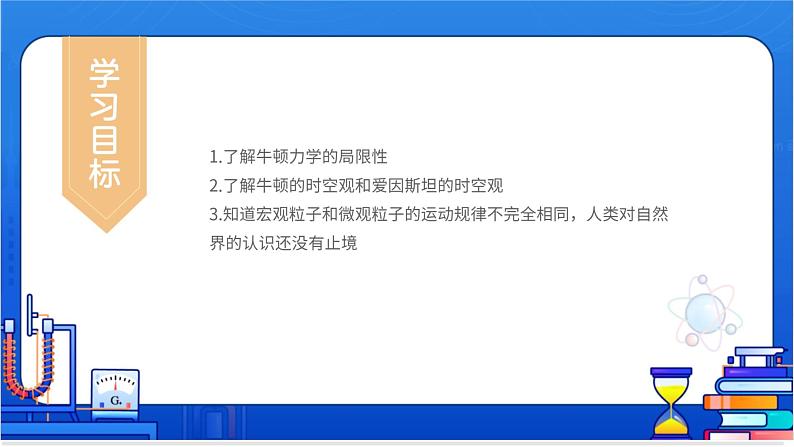 学习目标

1.了解牛顿力学的局限性
2.了解牛顿的时空观和爱因斯坦的时空观
3.知道宏观粒子和微观粒子的运动规律不完全相同，人类对自然界的认识还没有止境

G